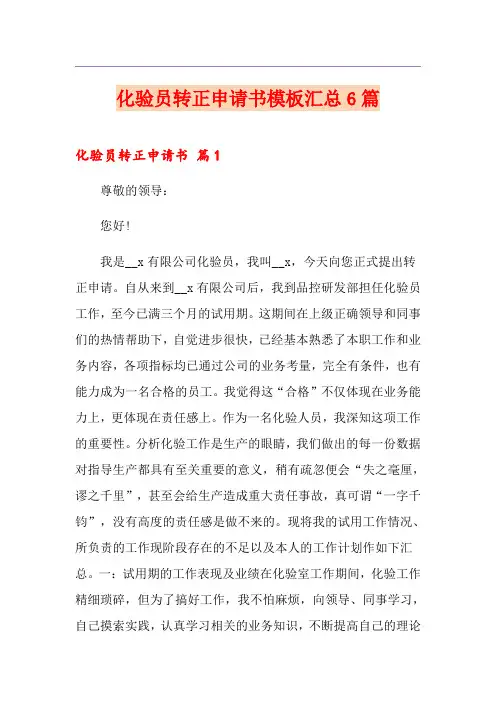 化验员转正申请书模板汇总6篇

化验员转正申请书 篇1

尊敬的领导：

您好!

我是__x有限公司化验员，我叫__x，今天向您正式提出转正申请。自从来到__x有限公司后，我到品控研发部担任化验员工作，至今已满三个月的试用期。这期间在上级正确领导和同事们的热情帮助下，自觉进步很快，已经基本熟悉了本职工作和业务内容，各项指标均已通过公司的业务考量，完全有条件，也有能力成为一名合格的员工。我觉得这“合格”不仅体现在业务能力上，更体现在责任感上。作为一名化验人员，我深知这项工作的重要性。分析化验工作是生产的眼睛，我们做出的每一份数据对指导生产都具有至关重要的意义，稍有疏忽便会“失之毫厘，谬之千里”，甚至会给生产造成重大责任事故，真可谓“一字千钧”，没有高度的责任感是做不来的。现将我的试用工作情况、所负责的工作现阶段存在的不足以及本人的工作计划作如下汇总。一：试用期的工作表现及业绩在化验室工作期间，化验工作精细琐碎，但为了搞好工作，我不怕麻烦，向领导、同事学习，自己摸索实践，认真学习相关的业务知识，不断提高自己的理论